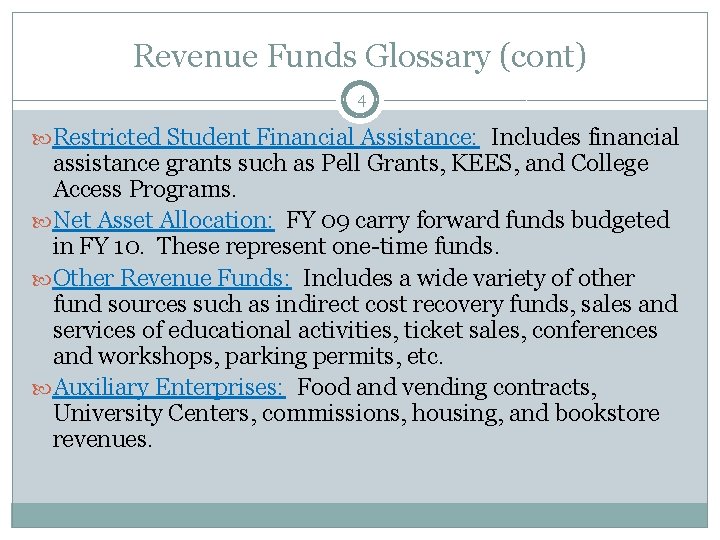 Revenue Funds Glossary (cont)

4

Restricted Student Financial Assistance: Includes financial assistance grants such as Pell Grants, KEES, and College Access Programs.

Net Asset Allocation: FY 09 carry forward funds budgeted in FY 10. These represent one-time funds.

Other Revenue Funds: Includes a wide variety of other fund sources such as indirect cost recovery funds, sales and services of educational activities, ticket sales, conferences and workshops, parking permits, etc.

Auxiliary Enterprises: Food and vending contracts, University Centers, commissions, housing, and bookstore revenues.